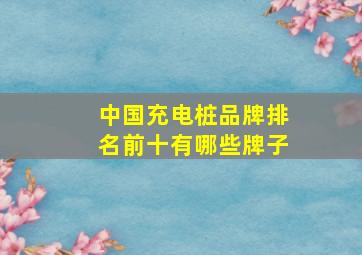 中国充电桩品牌排名前十有哪些牌子